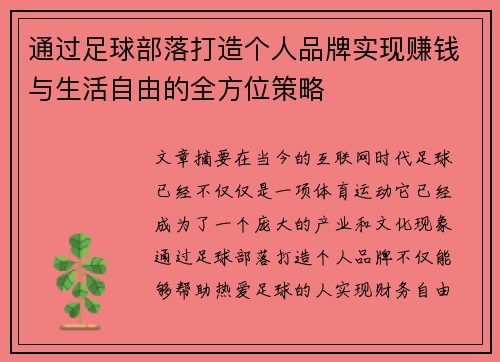 通过足球部落打造个人品牌实现赚钱与生活自由的全方位策略

文章摘要在当今的互联网时代足球已经不仅仅是一项体育运动它已经成为了一个庞大的产业和文化现象通过足球部落打造个人品牌不仅能够帮助热爱足球的人实现财务自由